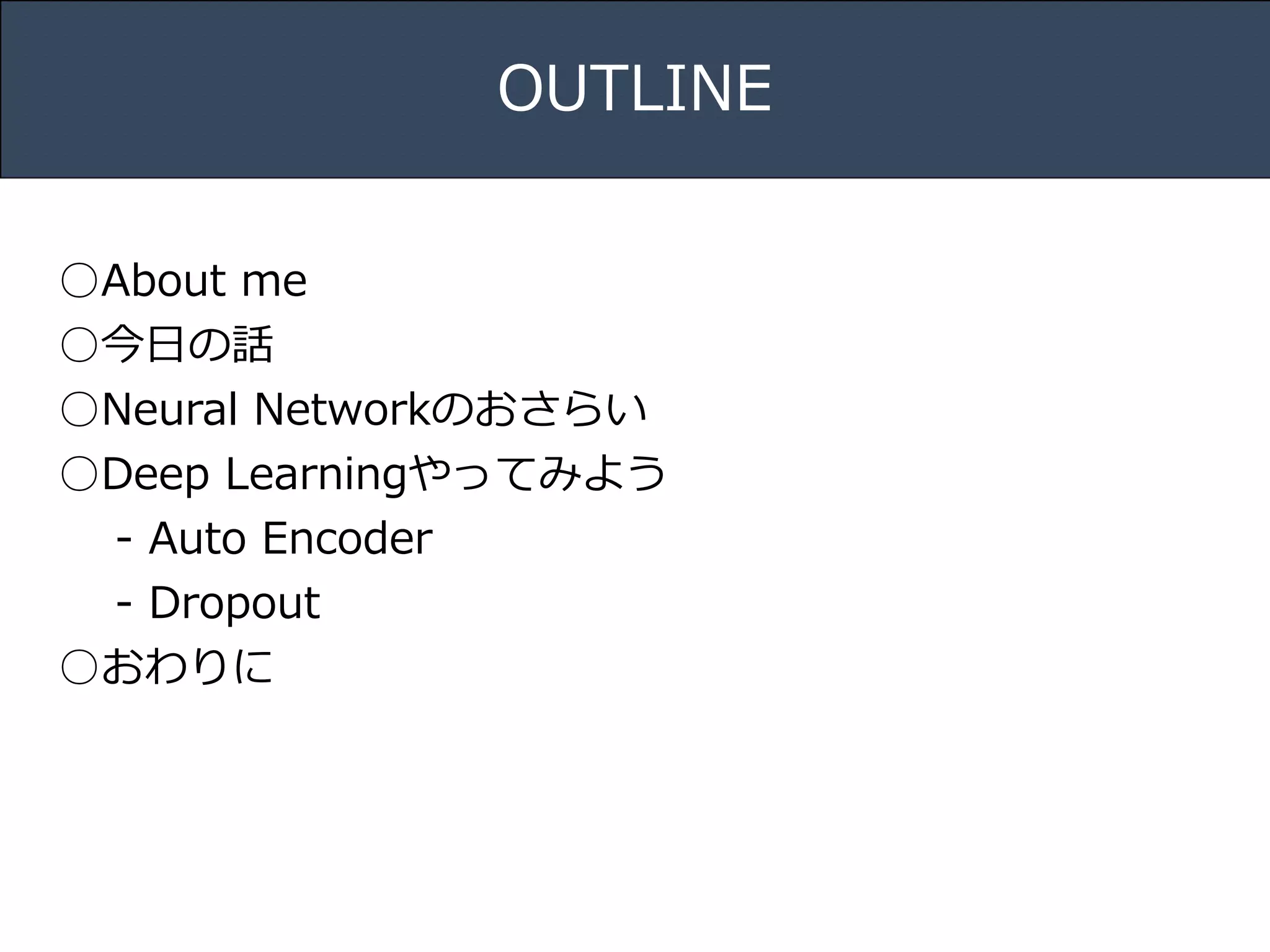 OUTLINE

○About me
○今日の話
○Neural Networkのおさらい
○Deep Learningやってみよう
- Auto Encoder
- Dropout
○おわりに